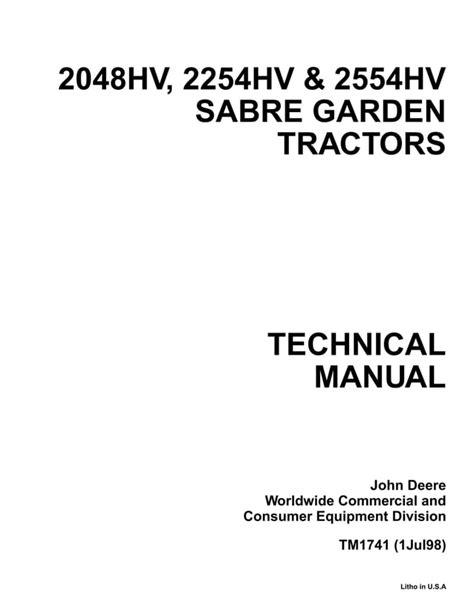 2048HV, 2254HV & 2554HV
SABRE GARDEN
TRACTORS

TECHNICAL
MANUAL

John Deere
Worldwide Commercial and
Consumer Equipment Division

TM1741 (1Jul98)

Litho in U.S.A